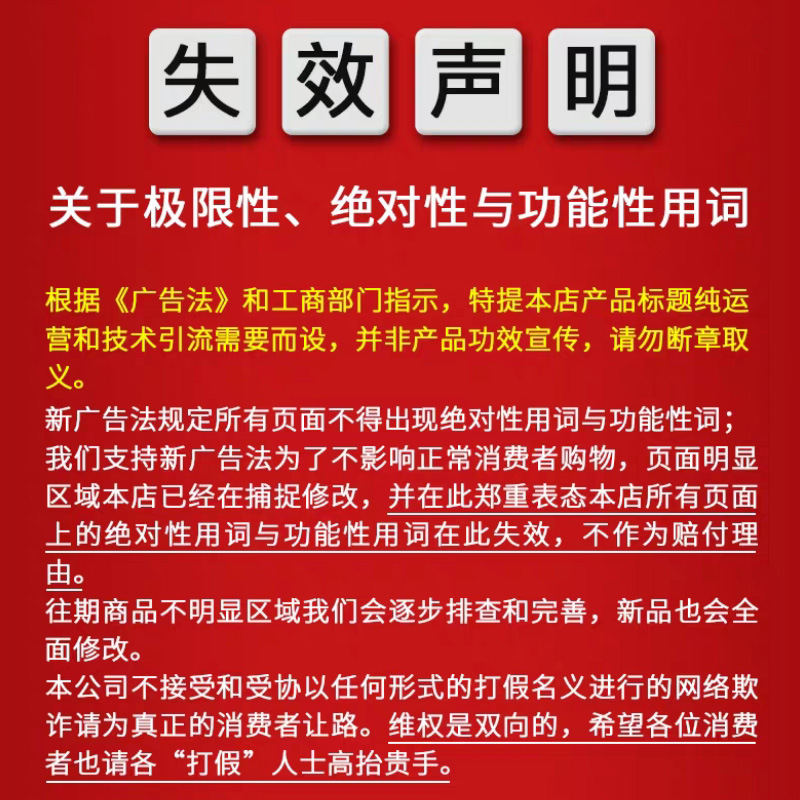 失效声明

关于极限性、绝对性与功能性用词

根据《广告法》和工商部门指示，特提本店产品标题纯运营和技术引流需要而设，并非产品功效宣传，请勿断章取义。

新广告法规定所有页面不得出现绝对性用词与功能性词；我们支持新广告法为了不影响正常消费者购物，页面明显区域本店已经在捕捉修改，并在此郑重表态本店所有页面上的绝对性用词与功能性用词在此失效，不作为赔付理由。

往期商品不明显区域我们会逐步排查和完善，新品也会全面修改。

本公司不接受和受协以任何形式的打假名义进行的网络欺诈请为真正的消费者让路。维权是双向的，希望各位消费者也请各“打假”人士高抬贵手。